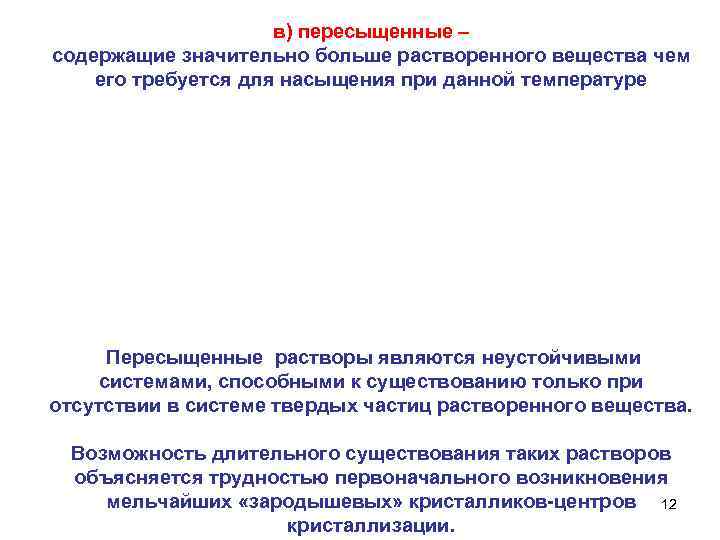 в) пересыщенные –
содержащие значительно больше растворенного вещества чем его требуется для насыщения при данной температуре

Пересыщенные растворы являются неустойчивыми системами, способными к существованию только при отсутствии в системе твердых частиц растворенного вещества.

Возможность длительного существования таких растворов объясняется трудностью первоначального возникновения мельчайших «зародышевых» кристалликов-центров кристаллизации.

12